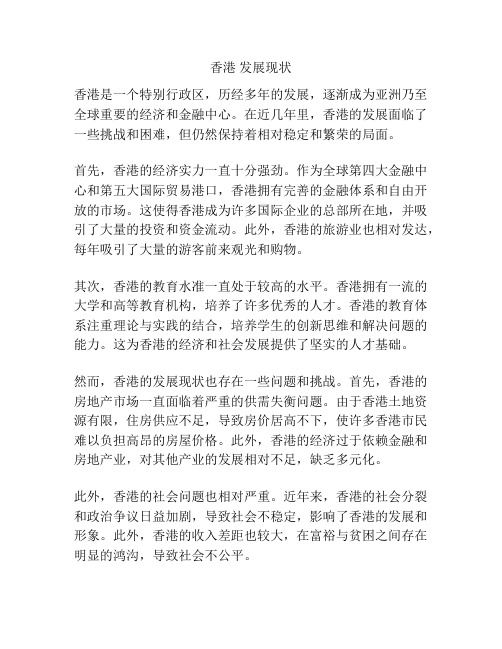 香港 发展现状

香港是一个特别行政区，历经多年的发展，逐渐成为亚洲乃至全球重要的经济和金融中心。在近几年里，香港的发展面临了一些挑战和困难，但仍然保持着相对稳定和繁荣的局面。

首先，香港的经济实力一直十分强劲。作为全球第四大金融中心和第五大国际贸易港口，香港拥有完善的金融体系和自由开放的市场。这使得香港成为许多国际企业的总部所在地，并吸引了大量的投资和资金流动。此外，香港的旅游业也相对发达，每年吸引了大量的游客前来观光和购物。

其次，香港的教育水准一直处于较高的水平。香港拥有一流的大学和高等教育机构，培养了许多优秀的人才。香港的教育体系注重理论与实践的结合，培养学生的创新思维和解决问题的能力。这为香港的经济和社会发展提供了坚实的人才基础。

然而，香港的发展现状也存在一些问题和挑战。首先，香港的房地产市场一直面临着严重的供需失衡问题。由于香港土地资源有限，住房供应不足，导致房价居高不下，使许多香港市民难以负担高昂的房屋价格。此外，香港的经济过于依赖金融和房地产业，对其他产业的发展相对不足，缺乏多元化。

此外，香港的社会问题也相对严重。近年来，香港的社会分裂和政治争议日益加剧，导致社会不稳定，影响了香港的发展和形象。此外，香港的收入差距也较大，在富裕与贫困之间存在明显的鸿沟，导致社会不公平。